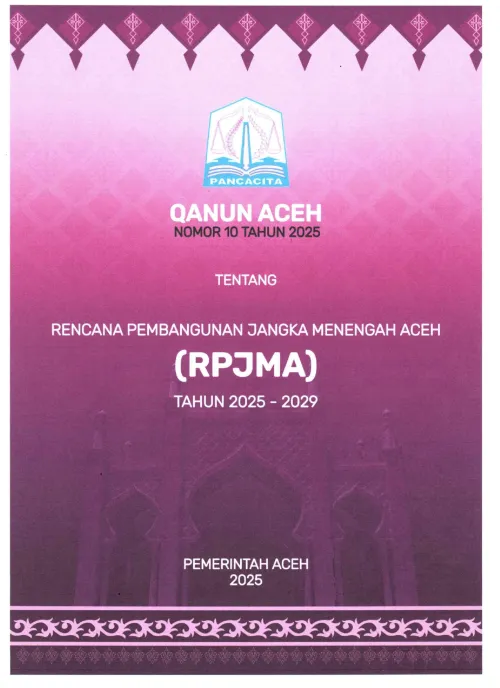 PANCACITA

QANUN ACEH
NOMOR 10 TAHUN 2025

TENTANG

RENCANA PEMBANGUNAN JANGKA MENENGAH ACEH
(RPJMA)
TAHUN 2025 - 2029

PEMERINTAH ACEH
2025